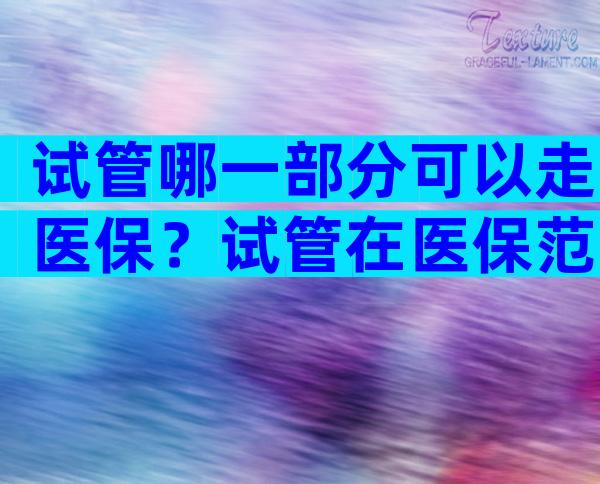 Texture
GRACEFUL-LAMENT.COM

试管哪一部分可以走医保？试管在医保范